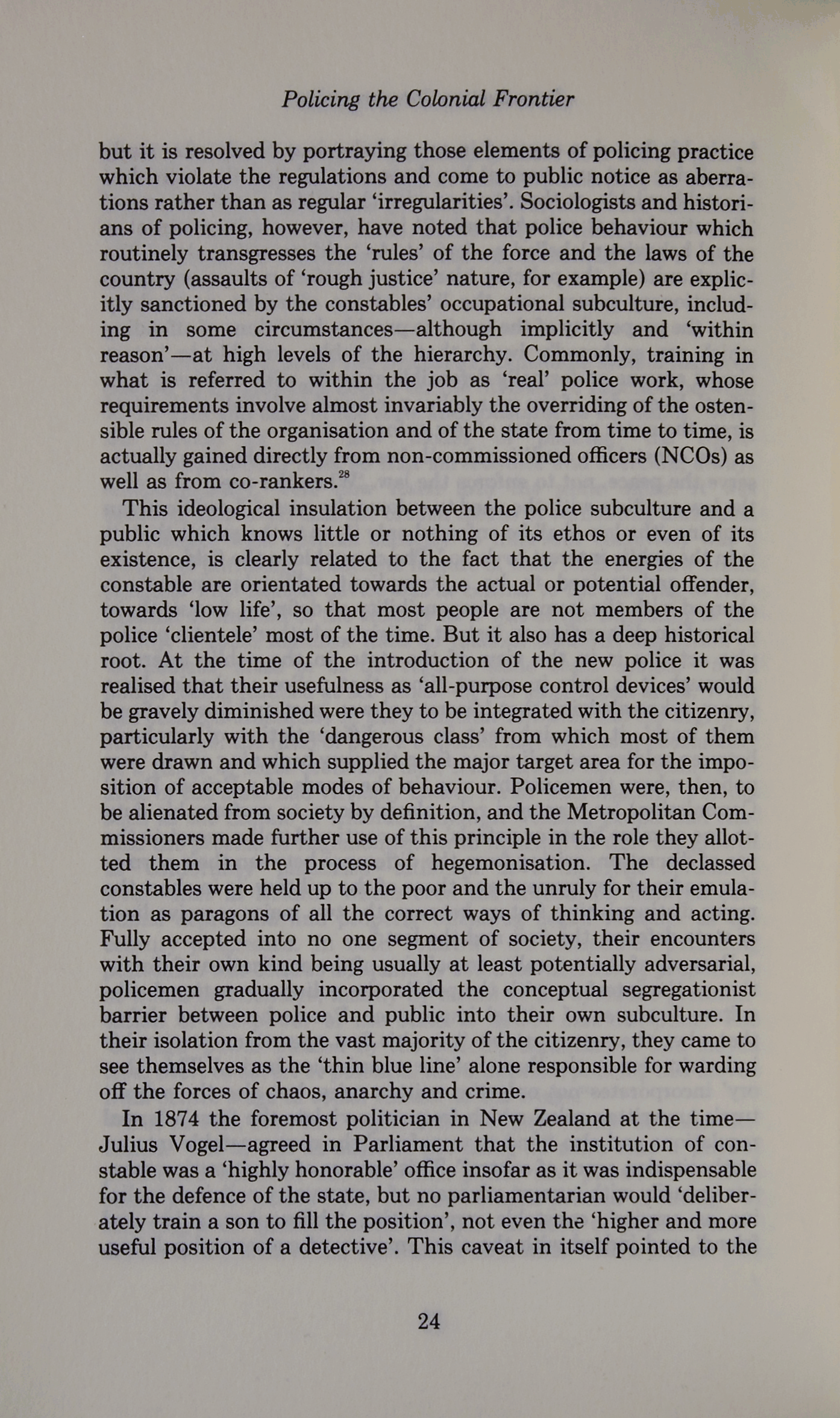 Policing the Colonial Frontier

but it is resolved by portraying those elements of policing practice which violate the regulations and come to public notice as aberrations rather than as regular 'irregularities'. Sociologists and historians of policing, however, have noted that police behaviour which routinely transgresses the 'rules' of the force and the laws of the country (assaults of 'rough justice' nature, for example) are explicitly sanctioned by the constables' occupational subculture, including in some circumstances—although implicitly and 'within reason'—at high levels of the hierarchy. Commonly, training in what is referred to within the job as 'real' police work, whose requirements involve almost invariably the overriding of the ostensible rules of the organisation and of the state from time to time, is actually gained directly from non-commissioned officers (NCOs) as well as from co-rankers.$^{28}$

This ideological insulation between the police subculture and a public which knows little or nothing of its ethos or even of its existence, is clearly related to the fact that the energies of the constable are orientated towards the actual or potential offender, towards 'low life', so that most people are not members of the police 'clientele' most of the time. But it also has a deep historical root. At the time of the introduction of the new police it was realised that their usefulness as 'all-purpose control devices' would be gravely diminished were they to be integrated with the citizenry, particularly with the 'dangerous class' from which most of them were drawn and which supplied the major target area for the imposition of acceptable modes of behaviour. Policemen were, then, to be alienated from society by definition, and the Metropolitan Commissioners made further use of this principle in the role they allotted them in the process of hegemonisation. The declassed constables were held up to the poor and the unruly for their emulation as paragons of all the correct ways of thinking and acting. Fully accepted into no one segment of society, their encounters with their own kind being usually at least potentially adversarial, policemen gradually incorporated the conceptual segregationist barrier between police and public into their own subculture. In their isolation from the vast majority of the citizenry, they came to see themselves as the 'thin blue line' alone responsible for warding off the forces of chaos, anarchy and crime.

In 1874 the foremost politician in New Zealand at the time—Julius Vogel—agreed in Parliament that the institution of constable was a 'highly honorable' office insofar as it was indispensable for the defence of the state, but no parliamentarian would 'deliberately train a son to fill the position', not even the 'higher and more useful position of a detective'. This caveat in itself pointed to the

24